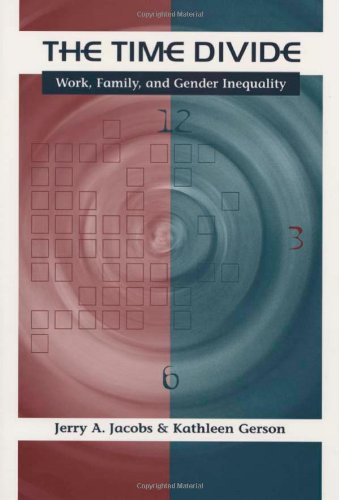 Copyrighted Material

THE TIME DIVIDE

Work, Family, and Gender Inequality

12

3

6

Jerry A. Jacobs & Kathleen Gerson

Copyrighted Material